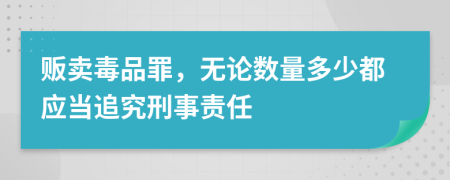 贩卖毒品罪，无论数量多少都应当追究刑事责任